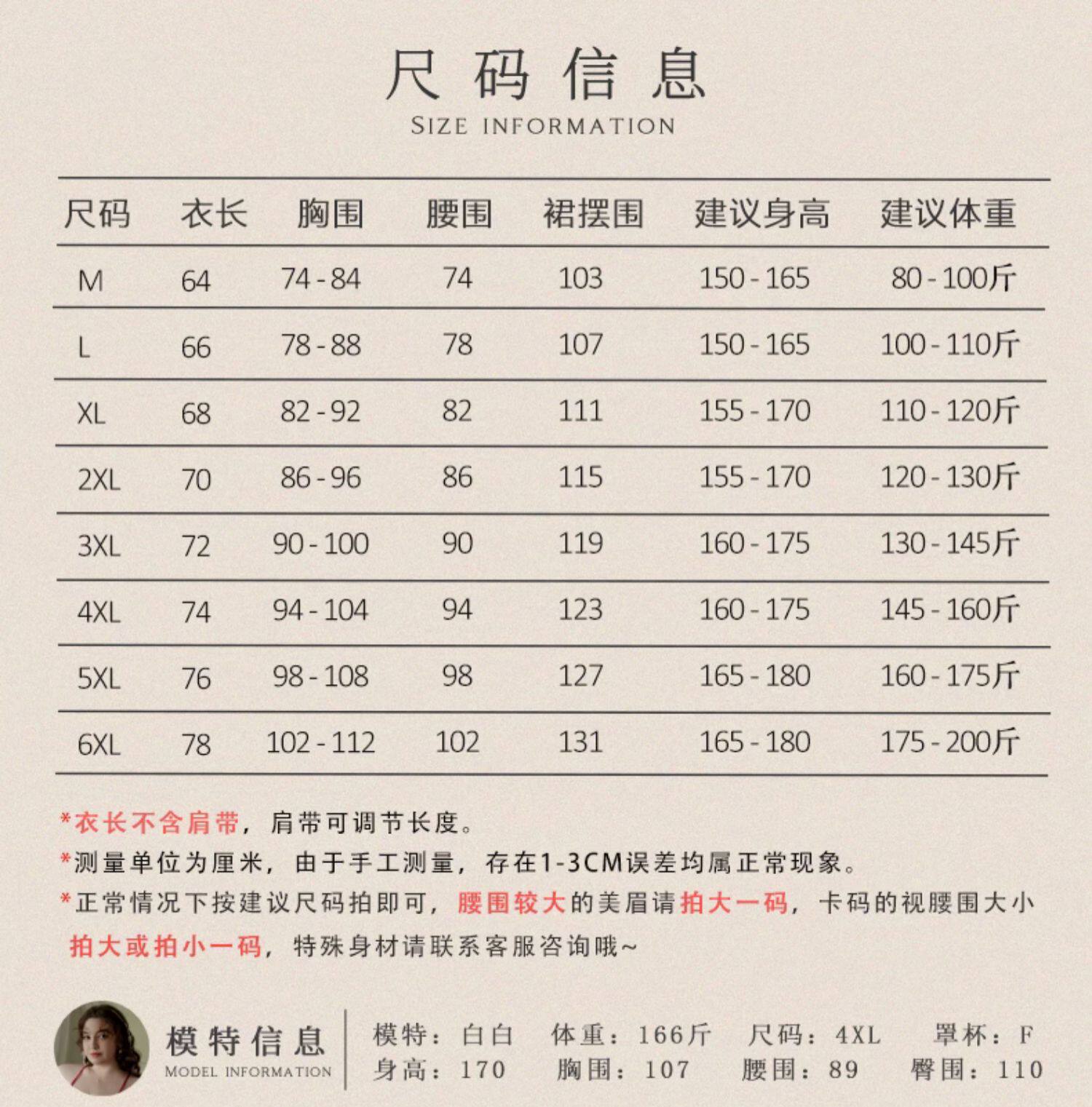 尺码信息
SIZE INFORMATION

| 尺码 | 衣长 | 胸围 | 腰围 | 裙摆围 | 建议身高 | 建议体重 |
|---|---|---|---|---|---|---|
| M | 64 | 74 - 84 | 74 | 103 | 150 - 165 | 80 - 100斤 |
| L | 66 | 78 - 88 | 78 | 107 | 150 - 165 | 100 - 110斤 |
| XL | 68 | 82 - 92 | 82 | 111 | 155 - 170 | 110 - 120斤 |
| 2XL | 70 | 86 - 96 | 86 | 115 | 155 - 170 | 120 - 130斤 |
| 3XL | 72 | 90 - 100 | 90 | 119 | 160 - 175 | 130 - 145斤 |
| 4XL | 74 | 94 - 104 | 94 | 123 | 160 - 175 | 145 - 160斤 |
| 5XL | 76 | 98 - 108 | 98 | 127 | 165 - 180 | 160 - 175斤 |
| 6XL | 78 | 102 - 112 | 102 | 131 | 165 - 180 | 175 - 200斤 |

*衣长不含肩带，肩带可调节长度。
*测量单位为厘米，由于手工测量，存在1-3CM误差均属正常现象。
*正常情况下按建议尺码拍即可，腰围较大的美眉请拍大一码，卡码的视腰围大小拍大或拍小一码，特殊身材请联系客服咨询哦~

模特信息
MODEL INFORMATION
模特：白白 体重：166斤 尺码：4XL 罩杯：F
身高：170 胸围：107 腰围：89 臀围：110